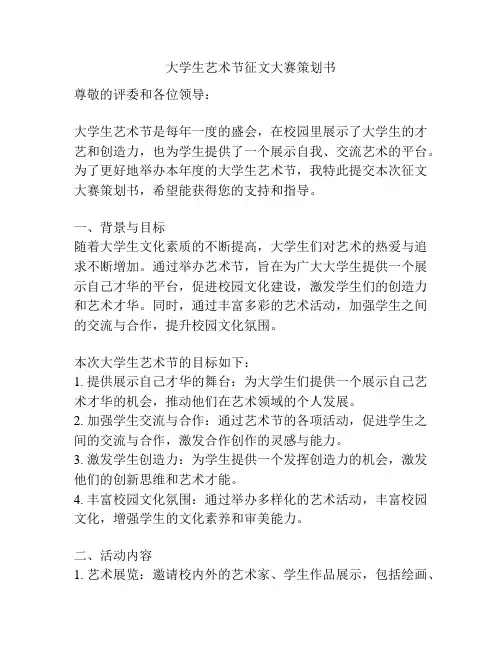 大学生艺术节征文大赛策划书

尊敬的评委和各位领导：

大学生艺术节是每年一度的盛会，在校园里展示了大学生的才艺和创造力，也为学生提供了一个展示自我、交流艺术的平台。为了更好地举办本年度的大学生艺术节，我特此提交本次征文大赛策划书，希望能获得您的支持和指导。

一、背景与目标
随着大学生文化素质的不断提高，大学生们对艺术的热爱与追求不断增加。通过举办艺术节，旨在为广大大学生提供一个展示自己才华的平台，促进校园文化建设，激发学生们的创造力和艺术才华。同时，通过丰富多彩的艺术活动，加强学生之间的交流与合作，提升校园文化氛围。

本次大学生艺术节的目标如下：
1. 提供展示自己才华的舞台：为大学生们提供一个展示自己艺术才华的机会，推动他们在艺术领域的个人发展。
2. 加强学生交流与合作：通过艺术节的各项活动，促进学生之间的交流与合作，激发合作创作的灵感与能力。
3. 激发学生创造力：为学生提供一个发挥创造力的机会，激发他们的创新思维和艺术才能。
4. 丰富校园文化氛围：通过举办多样化的艺术活动，丰富校园文化，增强学生的文化素养和审美能力。

二、活动内容
1. 艺术展览：邀请校内外的艺术家、学生作品展示，包括绘画、